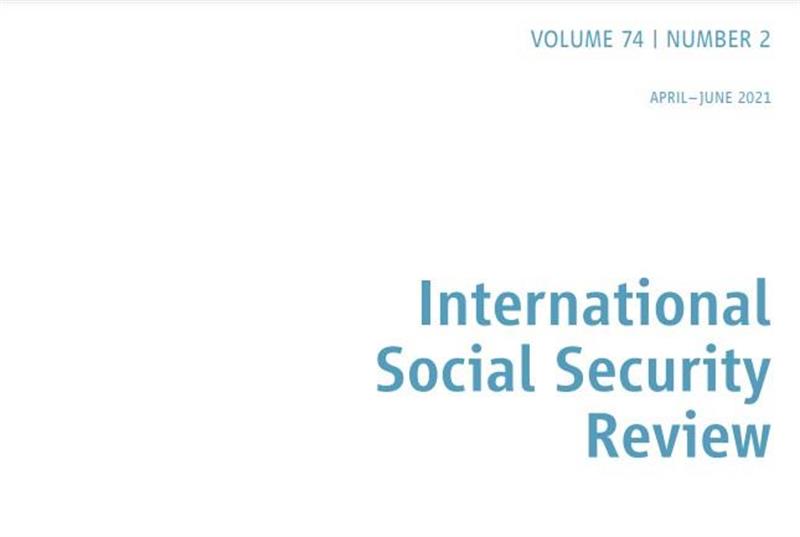 VOLUME 74 | NUMBER 2

APRIL–JUNE 2021

International
Social Security
Review